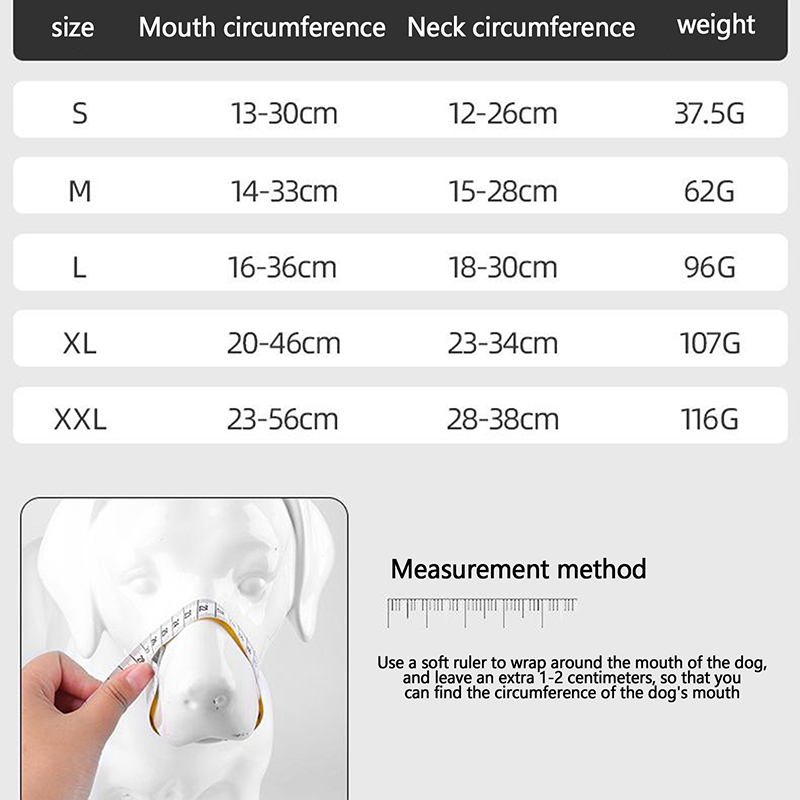 | size | Mouth circumference | Neck circumference | weight |
|---|---|---|---|
| S | 13-30cm | 12-26cm | 37.5G |
| M | 14-33cm | 15-28cm | 62G |
| L | 16-36cm | 18-30cm | 96G |
| XL | 20-46cm | 23-34cm | 107G |
| XXL | 23-56cm | 28-38cm | 116G |

Measurement method

Use a soft ruler to wrap around the mouth of the dog, and leave an extra 1-2 centimeters, so that you can find the circumference of the dog's mouth